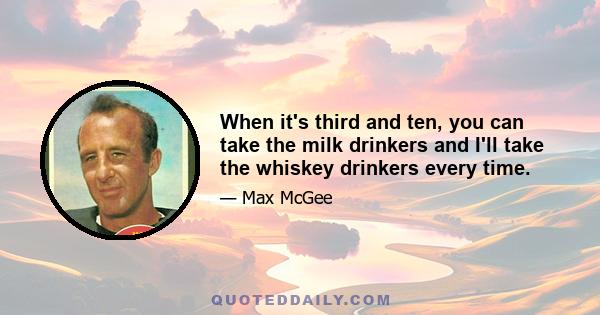 When it's third and ten, you can take the milk drinkers and I'll take the whiskey drinkers every time.

— Max McGee

QUOTEDDAILY.COM